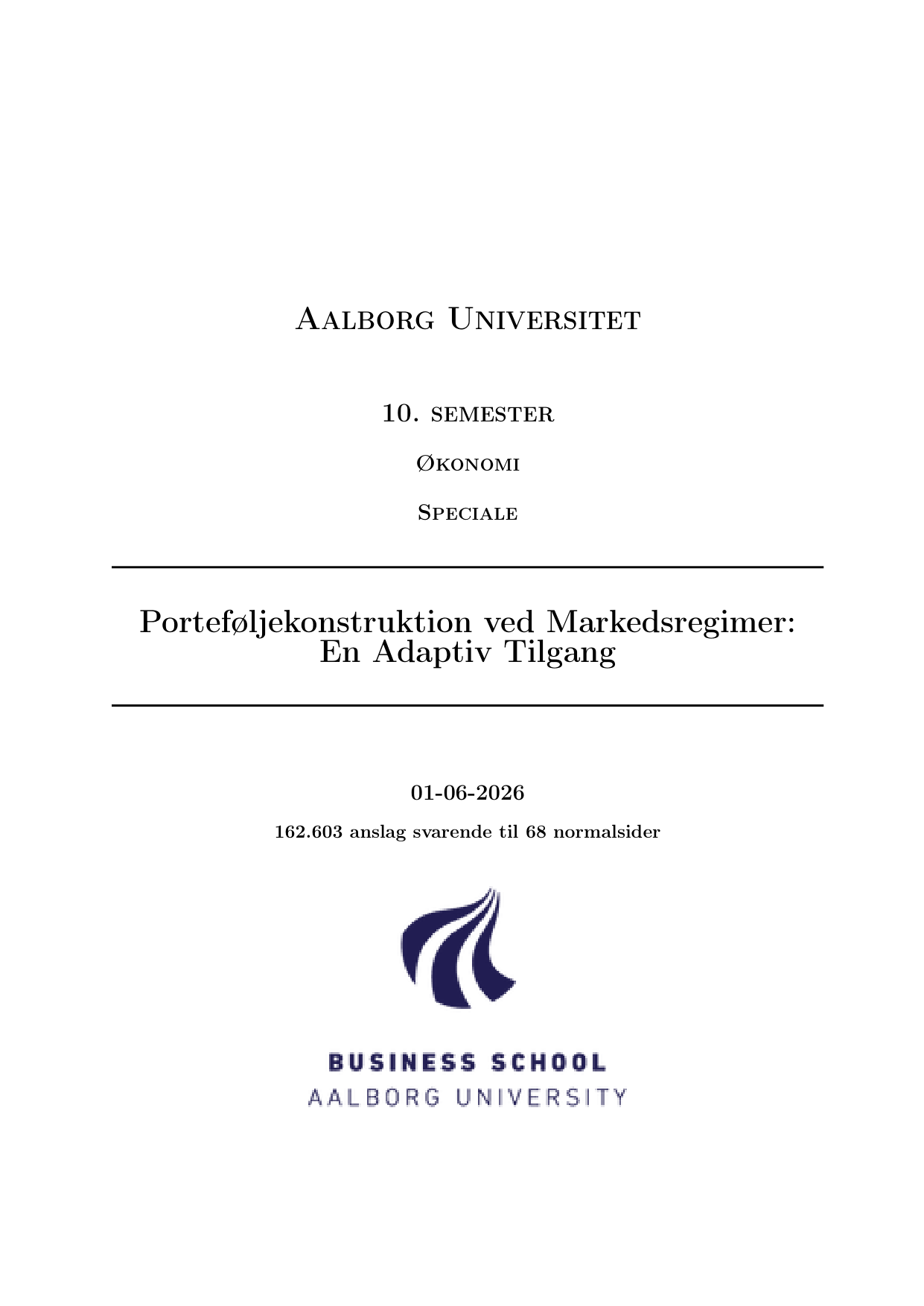 Aalborg Universitet

10. semester

Økonomi

Speciale

Porteføljekonstruktion ved Markedsregimer: En Adaptiv Tilgang

01-06-2026

162.603 anslag svarende til 68 normalsider

BUSINESS SCHOOL
AALBORG UNIVERSITY